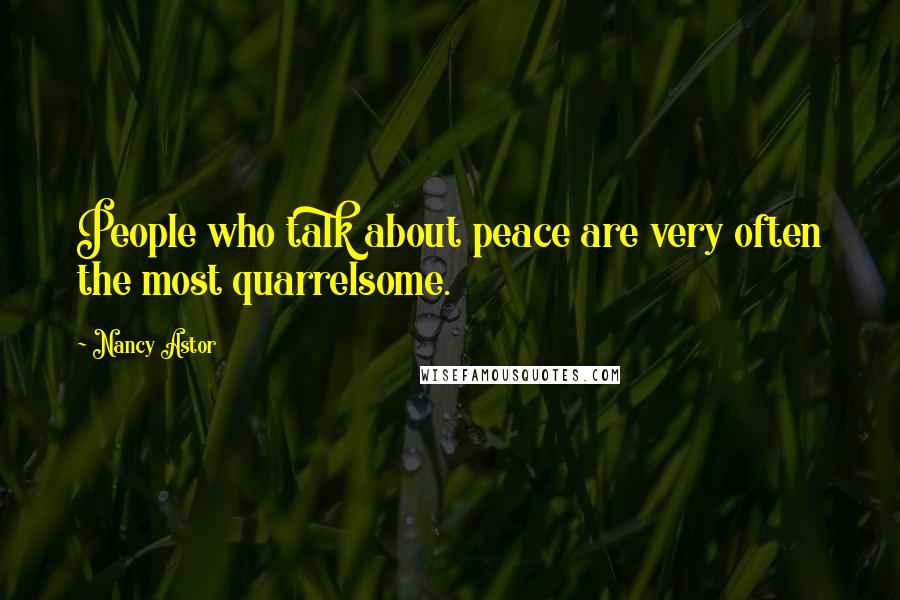 People who talk about peace are very often the most quarrelsome.

- Nancy Astor

WISEFAMOUSQUOTES.COM